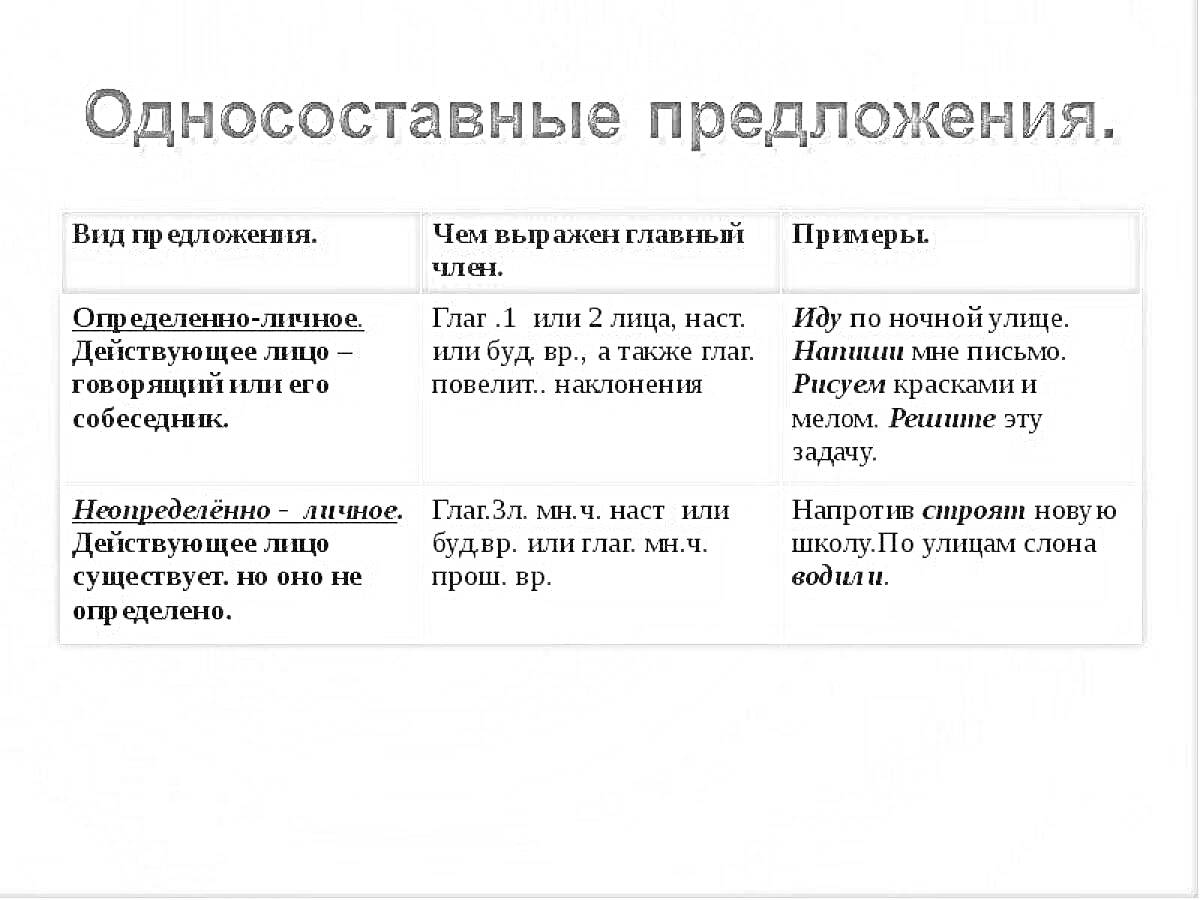 Односоставные предложения.

| Вид предложения. | Чем выражен главный член. | Примеры. |
|---|---|---|
| Определенно-личное. Действующее лицо – говорящий или его собеседник. | Глаг .1 или 2 лица, наст. или буд. вр., а также глаг. повелит.. наклонения | Иду по ночной улице. Напиши мне письмо. Рисуем красками и мелом. Решите эту задачу. |
| Неопределённо - личное. Действующее лицо существует. но оно не определено. | Глаг.3л. мн.ч. наст или буд.вр. или глаг. мн.ч. прош. вр. | Напротив строят новую школу.По улицам слона водили. |